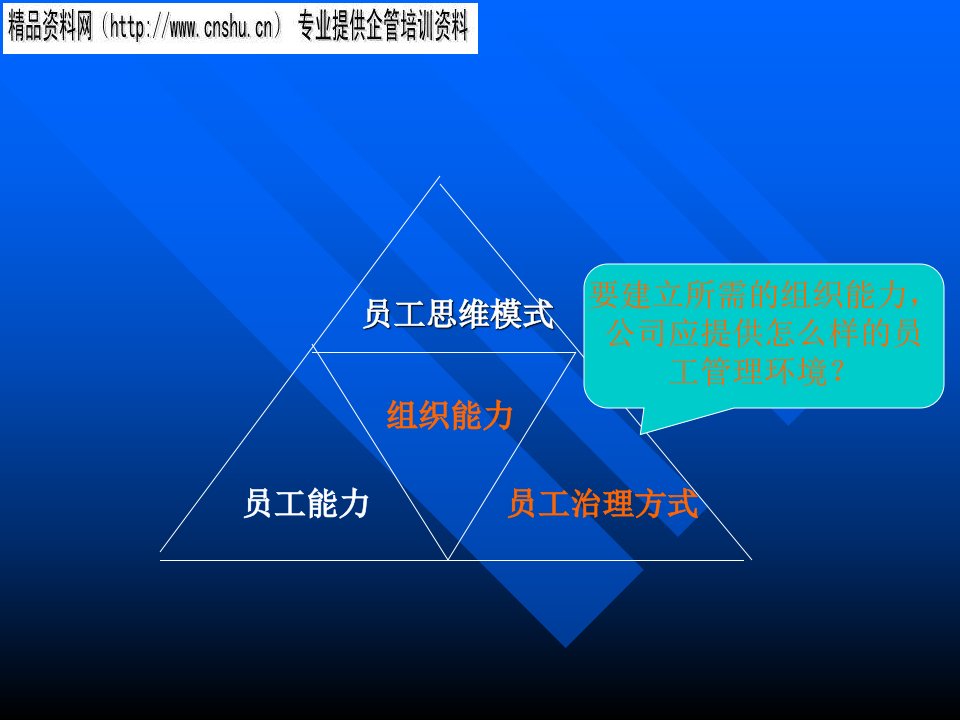 精品资料网（http://www.cnshu.cn） 专业提供企管培训资料

员工思维模式

要建立所需的组织能力，公司应提供怎么样的员工管理环境？

组织能力

员工能力

员工治理方式